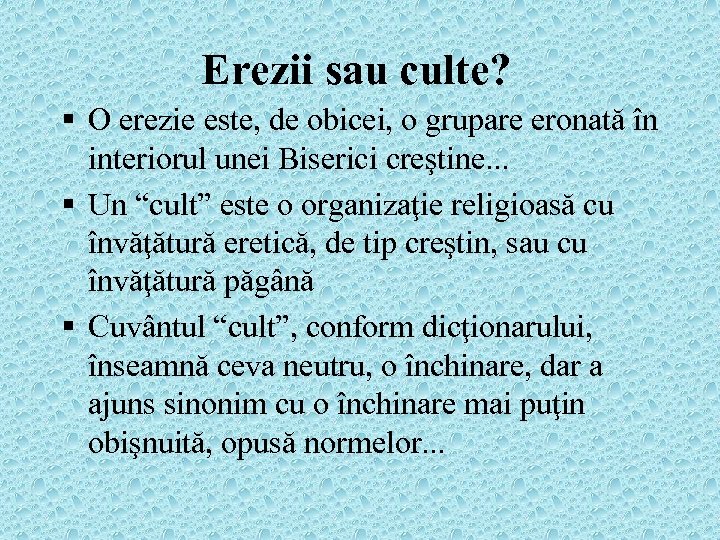 Erezii sau culte?

▪ O erezie este, de obicei, o grupare eronată în interiorul unei Biserici creştine...

▪ Un “cult” este o organizaţie religioasă cu învăţătură eretică, de tip creştin, sau cu învăţătură păgână

▪ Cuvântul “cult”, conform dicţionarului, înseamnă ceva neutru, o închinare, dar a ajuns sinonim cu o închinare mai puţin obişnuită, opusă normelor...